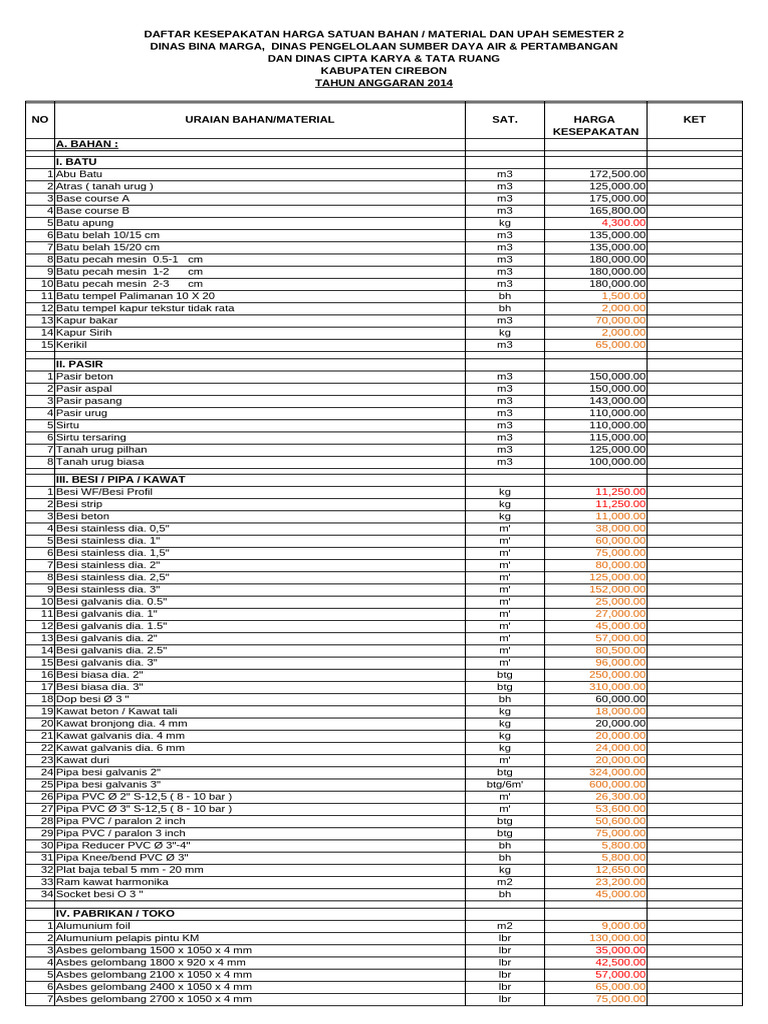 DAFTAR KESEPAKATAN HARGA SATUAN BAHAN / MATERIAL DAN UPAH SEMESTER 2
DINAS BINA MARGA, DINAS PENGELOLAAN SUMBER DAYA AIR & PERTAMBANGAN
DAN DINAS CIPTA KARYA & TATA RUANG
KABUPATEN CIREBON
TAHUN ANGGARAN 2014

| NO | URAIAN BAHAN/MATERIAL | SAT. | HARGA KESEPAKATAN | KET |
|---|---|---|---|---|
| | A. BAHAN : | | | |
| | I. BATU | | | |
| 1 | Abu Batu | m3 | 172,500.00 | |
| 2 | Atras ( tanah urug ) | m3 | 125,000.00 | |
| 3 | Base course A | m3 | 175,000.00 | |
| 4 | Base course B | m3 | 165,800.00 | |
| 5 | Batu apung | kg | 4,300.00 | |
| 6 | Batu belah 10/15 cm | m3 | 135,000.00 | |
| 7 | Batu belah 15/20 cm | m3 | 135,000.00 | |
| 8 | Batu pecah mesin 0.5-1 cm | m3 | 180,000.00 | |
| 9 | Batu pecah mesin 1-2 cm | m3 | 180,000.00 | |
| 10 | Batu pecah mesin 2-3 cm | m3 | 180,000.00 | |
| 11 | Batu tempel Palimanan 10 X 20 | bh | 1,500.00 | |
| 12 | Batu tempel kapur tekstur tidak rata | bh | 2,000.00 | |
| 13 | Kapur bakar | m3 | 70,000.00 | |
| 14 | Kapur Sirih | kg | 2,000.00 | |
| 15 | Kerikil | m3 | 65,000.00 | |
| | II. PASIR | | | |
| 1 | Pasir beton | m3 | 150,000.00 | |
| 2 | Pasir aspal | m3 | 150,000.00 | |
| 3 | Pasir pasang | m3 | 143,000.00 | |
| 4 | Pasir urug | m3 | 110,000.00 | |
| 5 | Sirtu | m3 | 110,000.00 | |
| 6 | Sirtu tersaring | m3 | 115,000.00 | |
| 7 | Tanah urug pilhan | m3 | 125,000.00 | |
| 8 | Tanah urug biasa | m3 | 100,000.00 | |
| | III. BESI / PIPA / KAWAT | | | |
| 1 | Besi WF/Besi Profil | kg | 11,250.00 | |
| 2 | Besi strip | kg | 11,250.00 | |
| 3 | Besi beton | kg | 11,000.00 | |
| 4 | Besi stainless dia. 0,5" | m' | 38,000.00 | |
| 5 | Besi stainless dia. 1" | m' | 60,000.00 | |
| 6 | Besi stainless dia. 1,5" | m' | 75,000.00 | |
| 7 | Besi stainless dia. 2" | m' | 80,000.00 | |
| 8 | Besi stainless dia. 2,5" | m' | 125,000.00 | |
| 9 | Besi stainless dia. 3" | m' | 152,000.00 | |
| 10 | Besi galvanis dia. 0.5" | m' | 25,000.00 | |
| 11 | Besi galvanis dia. 1" | m' | 27,000.00 | |
| 12 | Besi galvanis dia. 1.5" | m' | 45,000.00 | |
| 13 | Besi galvanis dia. 2" | m' | 57,000.00 | |
| 14 | Besi galvanis dia. 2.5" | m' | 80,500.00 | |
| 15 | Besi galvanis dia. 3" | m' | 96,000.00 | |
| 16 | Besi biasa dia. 2" | btg | 250,000.00 | |
| 17 | Besi biasa dia. 3" | btg | 310,000.00 | |
| 18 | Dop besi Ø 3 " | bh | 60,000.00 | |
| 19 | Kawat beton / Kawat tali | kg | 18,000.00 | |
| 20 | Kawat bronjong dia. 4 mm | kg | 20,000.00 | |
| 21 | Kawat galvanis dia. 4 mm | kg | 20,000.00 | |
| 22 | Kawat galvanis dia. 6 mm | kg | 24,000.00 | |
| 23 | Kawat duri | m' | 20,000.00 | |
| 24 | Pipa besi galvanis 2" | btg | 324,000.00 | |
| 25 | Pipa besi galvanis 3" | btg/6m' | 600,000.00 | |
| 26 | Pipa PVC Ø 2" S-12,5 ( 8 - 10 bar ) | m' | 26,300.00 | |
| 27 | Pipa PVC Ø 3" S-12,5 ( 8 - 10 bar ) | m' | 53,600.00 | |
| 28 | Pipa PVC / paralon 2 inch | btg | 50,600.00 | |
| 29 | Pipa PVC / paralon 3 inch | btg | 75,000.00 | |
| 30 | Pipa Reducer PVC Ø 3"-4" | bh | 5,800.00 | |
| 31 | Pipa Knee/bend PVC Ø 3" | bh | 5,800.00 | |
| 32 | Plat baja tebal 5 mm - 20 mm | kg | 12,650.00 | |
| 33 | Ram kawat harmonika | m2 | 23,200.00 | |
| 34 | Socket besi O 3 " | bh | 45,000.00 | |
| | IV. PABRIKAN / TOKO | | | |
| 1 | Alumunium foil | m2 | 9,000.00 | |
| 2 | Alumunium pelapis pintu KM | lbr | 130,000.00 | |
| 3 | Asbes gelombang 1500 x 1050 x 4 mm | lbr | 35,000.00 | |
| 4 | Asbes gelombang 1800 x 920 x 4 mm | lbr | 42,500.00 | |
| 5 | Asbes gelombang 2100 x 1050 x 4 mm | lbr | 57,000.00 | |
| 6 | Asbes gelombang 2400 x 1050 x 4 mm | lbr | 65,000.00 | |
| 7 | Asbes gelombang 2700 x 1050 x 4 mm | lbr | 75,000.00 | |